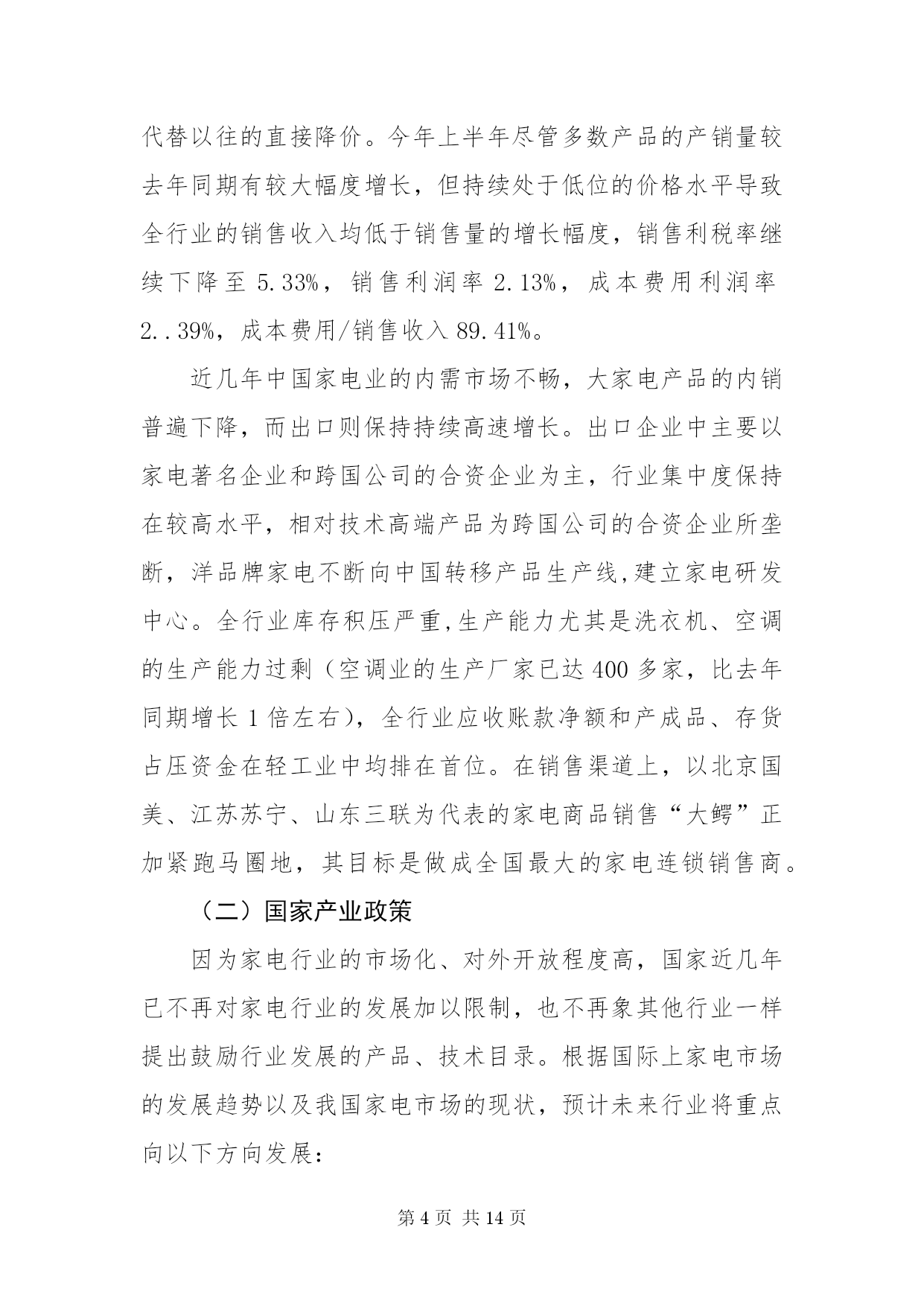 代替以往的直接降价。今年上半年尽管多数产品的产销量较去年同期有较大幅度增长，但持续处于低位的价格水平导致全行业的销售收入均低于销售量的增长幅度，销售利税率继续下降至 5.33%，销售利润率 2.13%，成本费用利润率 2..39%，成本费用/销售收入 89.41%。

近几年中国家电业的内需市场不畅，大家电产品的内销普遍下降，而出口则保持持续高速增长。出口企业中主要以家电著名企业和跨国公司的合资企业为主，行业集中度保持在较高水平，相对技术高端产品为跨国公司的合资企业所垄断，洋品牌家电不断向中国转移产品生产线,建立家电研发中心。全行业库存积压严重,生产能力尤其是洗衣机、空调的生产能力过剩（空调业的生产厂家已达 400 多家，比去年同期增长 1 倍左右），全行业应收账款净额和产成品、存货占压资金在轻工业中均排在首位。在销售渠道上，以北京国美、江苏苏宁、山东三联为代表的家电商品销售“大鳄”正加紧跑马圈地，其目标是做成全国最大的家电连锁销售商。

（二）国家产业政策

因为家电行业的市场化、对外开放程度高，国家近几年已不再对家电行业的发展加以限制，也不再象其他行业一样提出鼓励行业发展的产品、技术目录。根据国际上家电市场的发展趋势以及我国家电市场的现状，预计未来行业将重点向以下方向发展：

第 4 页 共 14 页